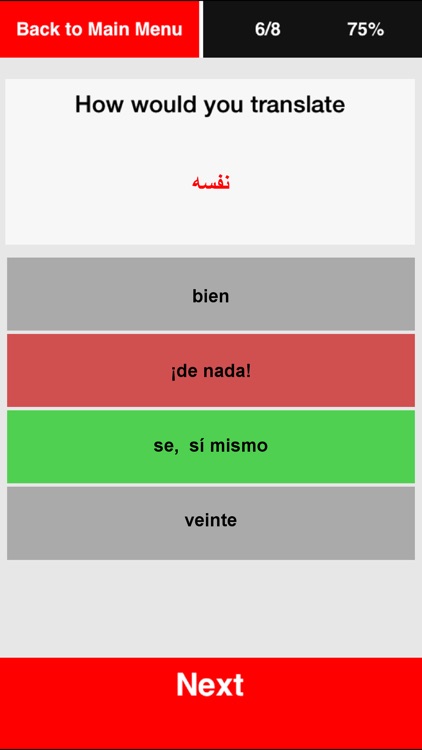 Back to Main Menu

6/8

75%

How would you translate

نفسه

bien

¡de nada!

se, sí mismo

veinte

Next